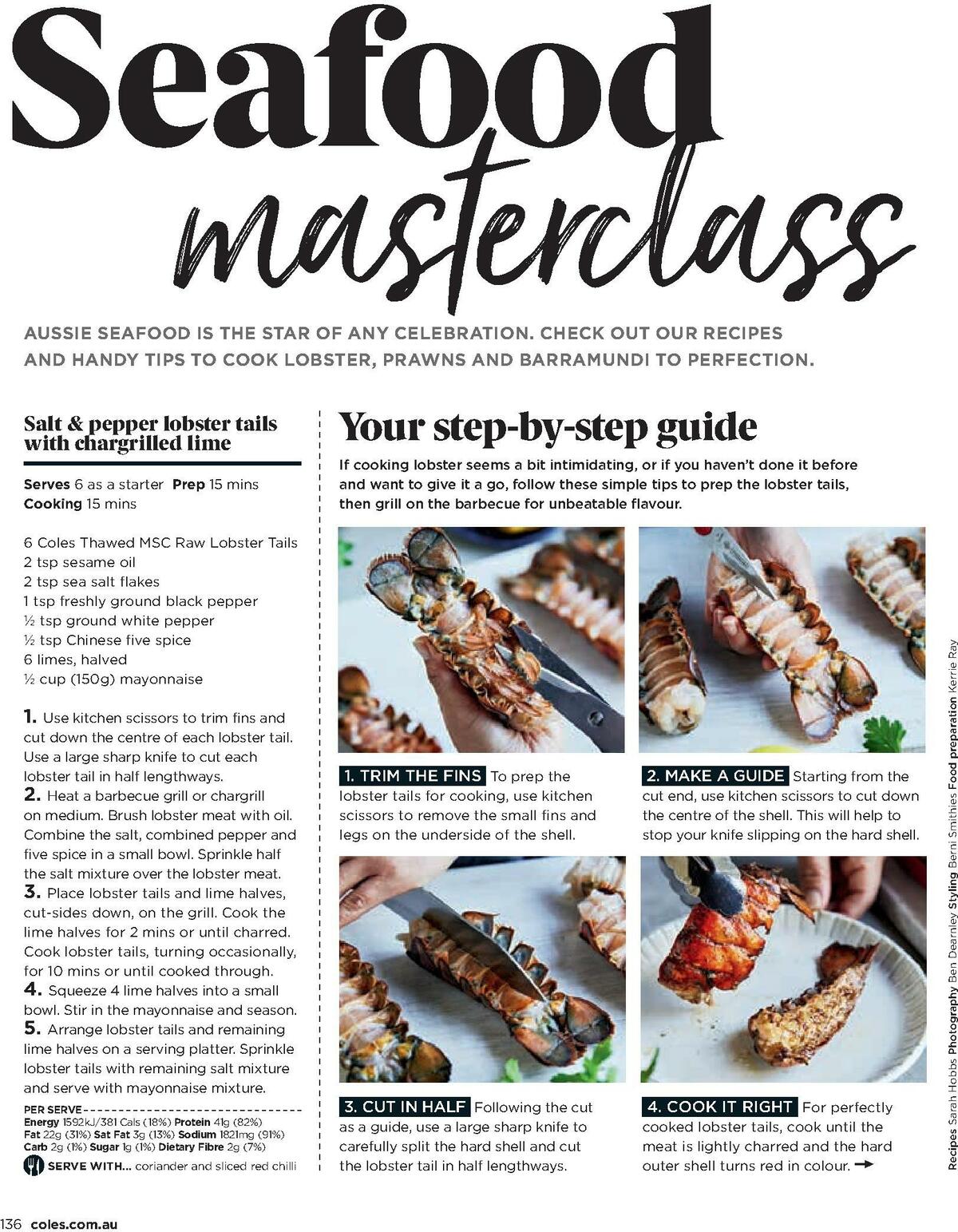 Seafood masterclass

AUSSIE SEAFOOD IS THE STAR OF ANY CELEBRATION. CHECK OUT OUR RECIPES AND HANDY TIPS TO COOK LOBSTER, PRAWNS AND BARRAMUNDI TO PERFECTION.

Salt & pepper lobster tails with chargrilled lime

Serves 6 as a starter Prep 15 mins
Cooking 15 mins

6 Coles Thawed MSC Raw Lobster Tails
2 tsp sesame oil
2 tsp sea salt flakes
1 tsp freshly ground black pepper
½ tsp ground white pepper
½ tsp Chinese five spice
6 limes, halved
½ cup (150g) mayonnaise

1. Use kitchen scissors to trim fins and cut down the centre of each lobster tail. Use a large sharp knife to cut each lobster tail in half lengthways.
2. Heat a barbecue grill or chargrill on medium. Brush lobster meat with oil. Combine the salt, combined pepper and five spice in a small bowl. Sprinkle half the salt mixture over the lobster meat.
3. Place lobster tails and lime halves, cut-sides down, on the grill. Cook the lime halves for 2 mins or until charred. Cook lobster tails, turning occasionally, for 10 mins or until cooked through.
4. Squeeze 4 lime halves into a small bowl. Stir in the mayonnaise and season.
5. Arrange lobster tails and remaining lime halves on a serving platter. Sprinkle lobster tails with remaining salt mixture and serve with mayonnaise mixture.

PER SERVE
Energy 1592kJ/381 Cals (18%) Protein 41g (82%)
Fat 22g (31%) Sat Fat 3g (13%) Sodium 1821mg (91%)
Carb 2g (1%) Sugar 1g (1%) Dietary Fibre 2g (7%)

SERVE WITH... coriander and sliced red chilli

Your step-by-step guide

If cooking lobster seems a bit intimidating, or if you haven't done it before and want to give it a go, follow these simple tips to prep the lobster tails, then grill on the barbecue for unbeatable flavour.

1. TRIM THE FINS To prep the lobster tails for cooking, use kitchen scissors to remove the small fins and legs on the underside of the shell.

2. MAKE A GUIDE Starting from the cut end, use kitchen scissors to cut down the centre of the shell. This will help to stop your knife slipping on the hard shell.

3. CUT IN HALF Following the cut as a guide, use a large sharp knife to carefully split the hard shell and cut the lobster tail in half lengthways.

4. COOK IT RIGHT For perfectly cooked lobster tails, cook until the meat is lightly charred and the hard outer shell turns red in colour. →

Recipes Sarah Hobbs Photography Ben Dearnley Styling Berni Smithies Food preparation Kerrie Ray

136 coles.com.au